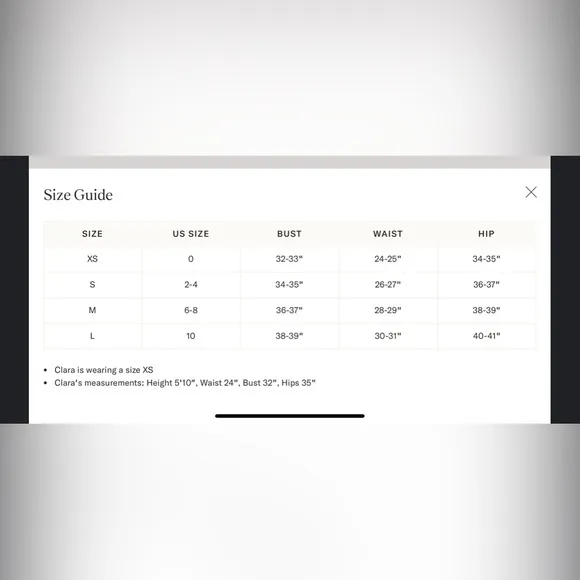 Size Guide

| SIZE | US SIZE | BUST | WAIST | HIP |
|---|---|---|---|---|
| XS | 0 | 32-33" | 24-25" | 34-35" |
| S | 2-4 | 34-35" | 26-27" | 36-37" |
| M | 6-8 | 36-37" | 28-29" | 38-39" |
| L | 10 | 38-39" | 30-31" | 40-41" |

• Clara is wearing a size XS
• Clara's measurements: Height 5'10", Waist 24", Bust 32", Hips 35"